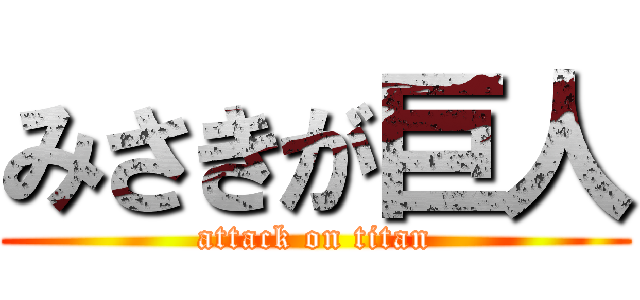 みさきが巨人
attack on titan